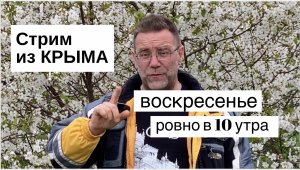 Стрим
из КРЫМА

воскресенье

ровно в 10 утра